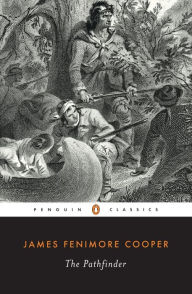 PENGUIN CLASSICS

JAMES FENIMORE COOPER

The Pathfinder